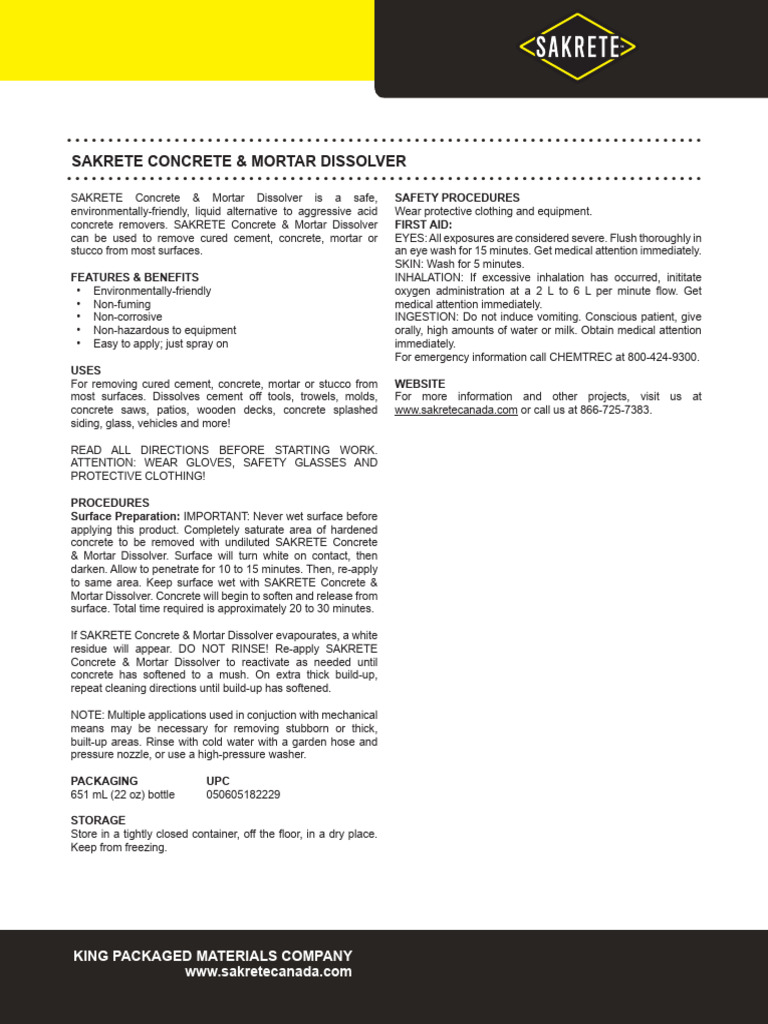 SAKRETE

SAKRETE CONCRETE & MORTAR DISSOLVER

SAKRETE Concrete & Mortar Dissolver is a safe, environmentally-friendly, liquid alternative to aggressive acid concrete removers. SAKRETE Concrete & Mortar Dissolver can be used to remove cured cement, concrete, mortar or stucco from most surfaces.

FEATURES & BENEFITS
• Environmentally-friendly
• Non-fuming
• Non-corrosive
• Non-hazardous to equipment
• Easy to apply; just spray on

USES
For removing cured cement, concrete, mortar or stucco from most surfaces. Dissolves cement off tools, trowels, molds, concrete saws, patios, wooden decks, concrete splashed siding, glass, vehicles and more!

READ ALL DIRECTIONS BEFORE STARTING WORK. ATTENTION: WEAR GLOVES, SAFETY GLASSES AND PROTECTIVE CLOTHING!

PROCEDURES
Surface Preparation: IMPORTANT: Never wet surface before applying this product. Completely saturate area of hardened concrete to be removed with undiluted SAKRETE Concrete & Mortar Dissolver. Surface will turn white on contact, then darken. Allow to penetrate for 10 to 15 minutes. Then, re-apply to same area. Keep surface wet with SAKRETE Concrete & Mortar Dissolver. Concrete will begin to soften and release from surface. Total time required is approximately 20 to 30 minutes.

If SAKRETE Concrete & Mortar Dissolver evapourates, a white residue will appear. DO NOT RINSE! Re-apply SAKRETE Concrete & Mortar Dissolver to reactivate as needed until concrete has softened to a mush. On extra thick build-up, repeat cleaning directions until build-up has softened.

NOTE: Multiple applications used in conjuction with mechanical means may be necessary for removing stubborn or thick, built-up areas. Rinse with cold water with a garden hose and pressure nozzle, or use a high-pressure washer.

| PACKAGING | UPC |
|---|---|
| 651 mL (22 oz) bottle | 050605182229 |

STORAGE
Store in a tightly closed container, off the floor, in a dry place. Keep from freezing.

SAFETY PROCEDURES
Wear protective clothing and equipment.
FIRST AID:
EYES: All exposures are considered severe. Flush thoroughly in an eye wash for 15 minutes. Get medical attention immediately.
SKIN: Wash for 5 minutes.
INHALATION: If excessive inhalation has occurred, inititate oxygen administration at a 2 L to 6 L per minute flow. Get medical attention immediately.
INGESTION: Do not induce vomiting. Conscious patient, give orally, high amounts of water or milk. Obtain medical attention immediately.
For emergency information call CHEMTREC at 800-424-9300.

WEBSITE
For more information and other projects, visit us at www.sakretecanada.com or call us at 866-725-7383.

KING PACKAGED MATERIALS COMPANY
www.sakretecanada.com